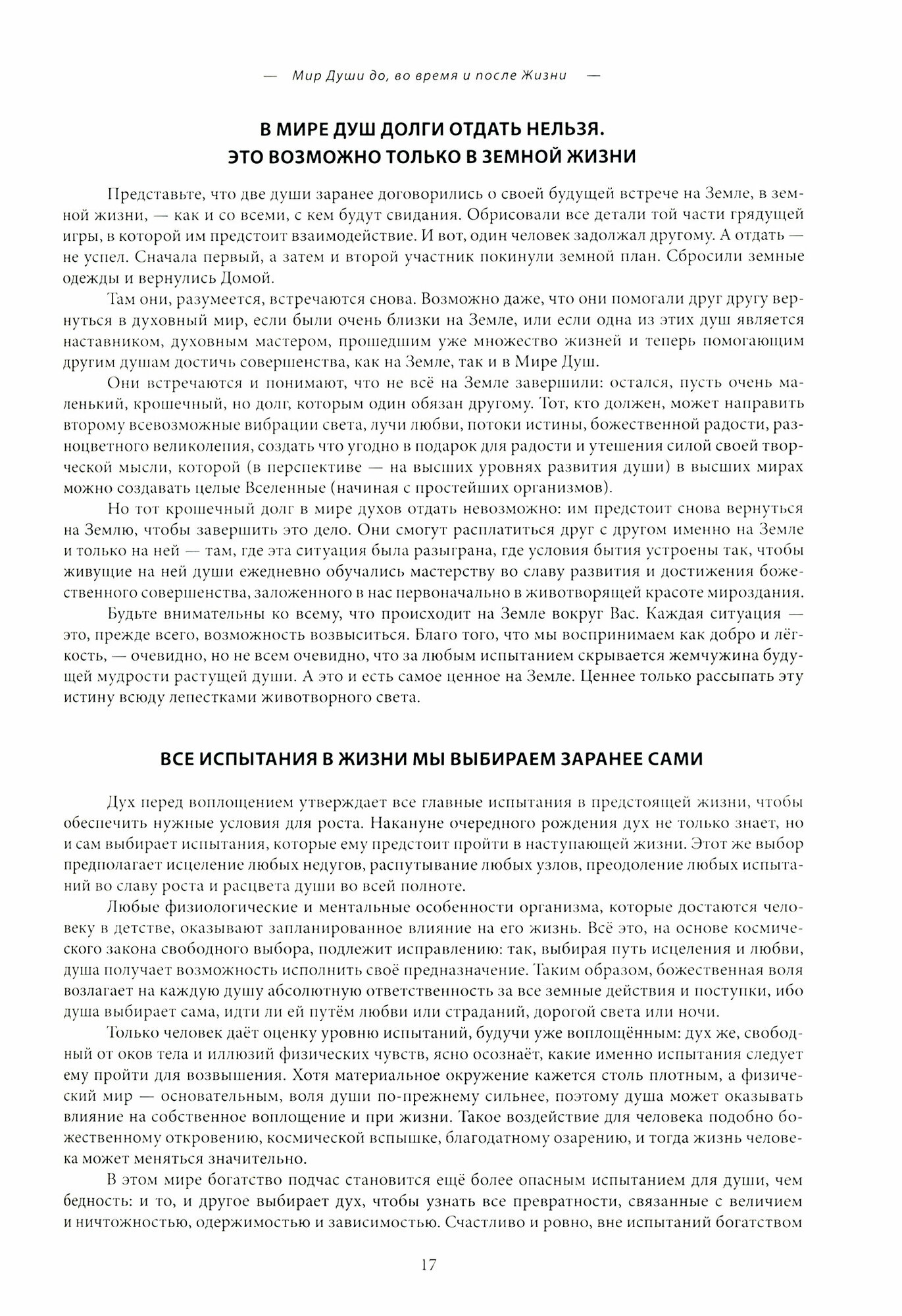 — Мир Души до, во время и после Жизни —

В МИРЕ ДУШ ДОЛГИ ОТДАТЬ НЕЛЬЗЯ. ЭТО ВОЗМОЖНО ТОЛЬКО В ЗЕМНОЙ ЖИЗНИ

Представьте, что две души заранее договорились о своей будущей встрече на Земле, в земной жизни, — как и со всеми, с кем будут свидания. Обрисовали все детали той части грядущей игры, в которой им предстоит взаимодействие. И вот, один человек задолжал другому. А отдать — не успел. Сначала первый, а затем и второй участник покинули земной план. Сбросили земные одежды и вернулись Домой.

Там они, разумеется, встречаются снова. Возможно даже, что они помогали друг другу вернуться в духовный мир, если были очень близки на Земле, или если одна из этих душ является наставником, духовным мастером, прошедшим уже множество жизней и теперь помогающим другим душам достичь совершенства, как на Земле, так и в Мире Душ.

Они встречаются и понимают, что не всё на Земле завершили: остался, пусть очень маленький, крошечный, но долг, которым один обязан другому. Тот, кто должен, может направить второму всевозможные вибрации света, лучи любви, потоки истины, божественной радости, разноцветного великолепия, создать что угодно в подарок для радости и утешения силой своей творческой мысли, которой (в перспективе — на высших уровнях развития души) в высших мирах можно создавать целые Вселенные (начиная с простейших организмов).

Но тот крошечный долг в мире духов отдать невозможно: им предстоит снова вернуться на Землю, чтобы завершить это дело. Они смогут расплатиться друг с другом именно на Земле и только на ней — там, где эта ситуация была разыграна, где условия бытия устроены так, чтобы живущие на ней души ежедневно обучались мастерству во славу развития и достижения божественного совершенства, заложенного в нас первоначально в животворящей красоте мироздания.

Будьте внимательны ко всему, что происходит на Земле вокруг Вас. Каждая ситуация — это, прежде всего, возможность возвыситься. Благо того, что мы воспринимаем как добро и лёгкость, — очевидно, но не всем очевидно, что за любым испытанием скрывается жемчужина будущей мудрости растущей души. А это и есть самое ценное на Земле. Ценнее только рассыпать эту истину всюду лепестками животворного света.

ВСЕ ИСПЫТАНИЯ В ЖИЗНИ МЫ ВЫБИРАЕМ ЗАРАНЕЕ САМИ

Дух перед воплощением утверждает все главные испытания в предстоящей жизни, чтобы обеспечить нужные условия для роста. Накануне очередного рождения дух не только знает, но и сам выбирает испытания, которые ему предстоит пройти в наступающей жизни. Этот же выбор предполагает исцеление любых недугов, распутывание любых узлов, преодоление любых испытаний во славу роста и расцвета души во всей полноте.

Любые физиологические и ментальные особенности организма, которые достаются человеку в детстве, оказывают запланированное влияние на его жизнь. Всё это, на основе космического закона свободного выбора, подлежит исправлению: так, выбирая путь исцеления и любви, душа получает возможность исполнить своё предназначение. Таким образом, божественная воля возлагает на каждую душу абсолютную ответственность за все земные действия и поступки, ибо душа выбирает сама, идти ли ей путём любви или страданий, дорогой света или ночи.

Только человек даёт оценку уровню испытаний, будучи уже воплощённым: дух же, свободный от оков тела и иллюзий физических чувств, ясно осознаёт, какие именно испытания следует ему пройти для возвышения. Хотя материальное окружение кажется столь плотным, а физический мир — основательным, воля души по-прежнему сильнее, поэтому душа может оказывать влияние на собственное воплощение и при жизни. Такое воздействие для человека подобно божественному откровению, космической вспышке, благодатному озарению, и тогда жизнь человека может меняться значительно.

В этом мире богатство подчас становится ещё более опасным испытанием для души, чем бедность: и то, и другое выбирает дух, чтобы узнать все превратности, связанные с величием и ничтожностью, одержимостью и зависимостью. Счастливо и ровно, вне испытаний богатством

17